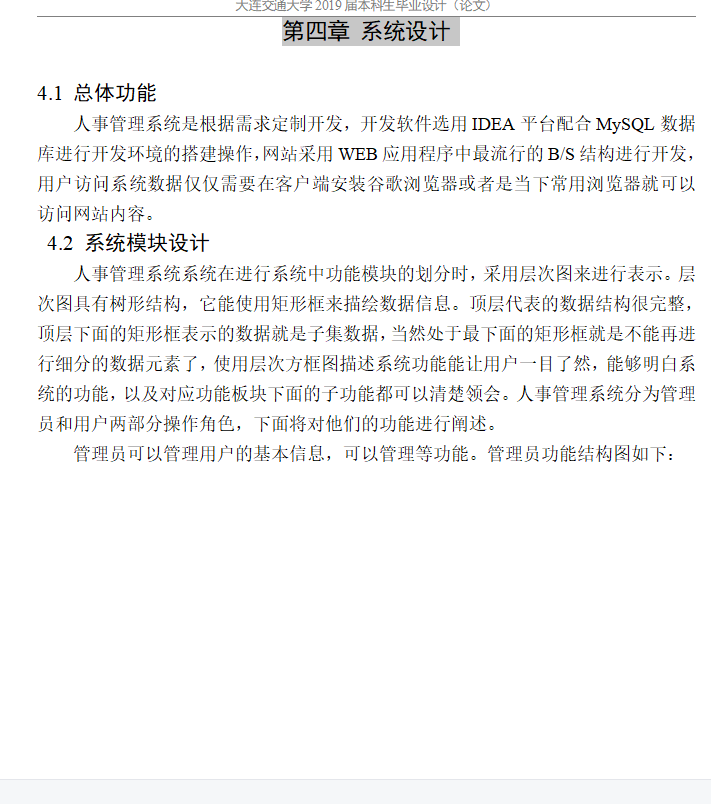 大连交通大学 2019 届本科生毕业设计（论文）

第四章 系统设计

4.1 总体功能

人事管理系统是根据需求定制开发，开发软件选用 IDEA 平台配合 MySQL 数据库进行开发环境的搭建操作，网站采用 WEB 应用程序中最流行的 B/S 结构进行开发，用户访问系统数据仅仅需要在客户端安装谷歌浏览器或者是当下常用浏览器就可以访问网站内容。

4.2 系统模块设计

人事管理系统系统在进行系统中功能模块的划分时，采用层次图来进行表示。层次图具有树形结构，它能使用矩形框来描绘数据信息。顶层代表的数据结构很完整，顶层下面的矩形框表示的数据就是子集数据，当然处于最下面的矩形框就是不能再进行细分的数据元素了，使用层次方框图描述系统功能能让用户一目了然，能够明白系统的功能，以及对应功能板块下面的子功能都可以清楚领会。人事管理系统分为管理员和用户两部分操作角色，下面将对他们的功能进行阐述。

管理员可以管理用户的基本信息，可以管理等功能。管理员功能结构图如下：